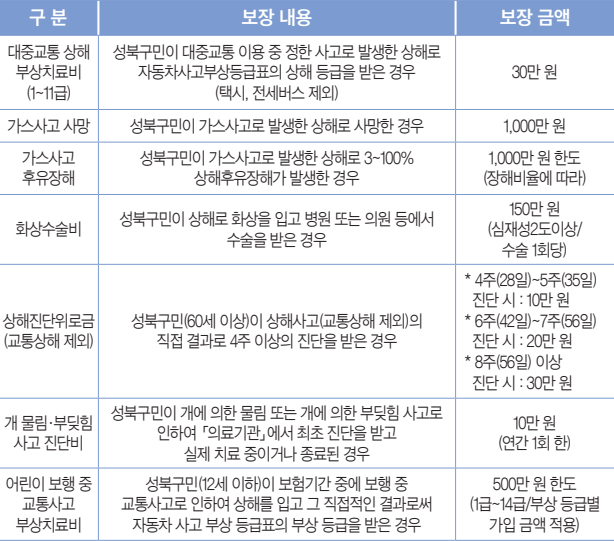 | 구 분 | 보장 내용 | 보장 금액 |
|---|---|---|
| 대중교통 상해 부상치료비 (1~11급) | 성북구민이 대중교통 이용 중 정한 사고로 발생한 상해로 자동차사고부상등급표의 상해 등급을 받은 경우 (택시, 전세버스 제외) | 30만 원 |
| 가스사고 사망 | 성북구민이 가스사고로 발생한 상해로 사망한 경우 | 1,000만 원 |
| 가스사고 후유장해 | 성북구민이 가스사고로 발생한 상해로 3~100% 상해후유장해가 발생한 경우 | 1,000만 원 한도 (장해비율에 따라) |
| 화상수술비 | 성북구민이 상해로 화상을 입고 병원 또는 의원 등에서 수술을 받은 경우 | 150만 원 (심재성2도이상/ 수술 1회당) |
| 상해진단위로금 (교통상해 제외) | 성북구민(60세 이상)이 상해사고(교통상해 제외)의 직접 결과로 4주 이상의 진단을 받은 경우 | * 4주(28일)~5주(35일) 진단 시 : 10만 원 * 6주(42일)~7주(56일) 진단 시 : 20만 원 * 8주(56일) 이상 진단 시 : 30만 원 |
| 개 물림·부딪힘 사고 진단비 | 성북구민이 개에 의한 물림 또는 개에 의한 부딪힘 사고로 인하여 「의료기관」에서 최초 진단을 받고 실제 치료 중이거나 종료된 경우 | 10만 원 (연간 1회 한) |
| 어린이 보행 중 교통사고 부상치료비 | 성북구민(12세 이하)이 보험기간 중에 보행 중 교통사고로 인하여 상해를 입고 그 직접적인 결과로써 자동차 사고 부상 등급표의 부상 등급을 받은 경우 | 500만 원 한도 (1급~14급/부상 등급별 가입 금액 적용) |